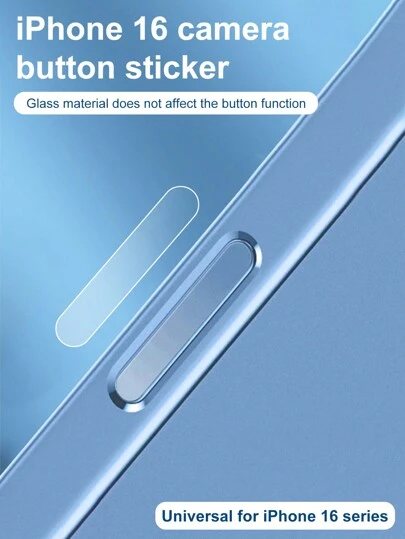 iPhone 16 camera button sticker

Glass material does not affect the button function

Universal for iPhone 16 series